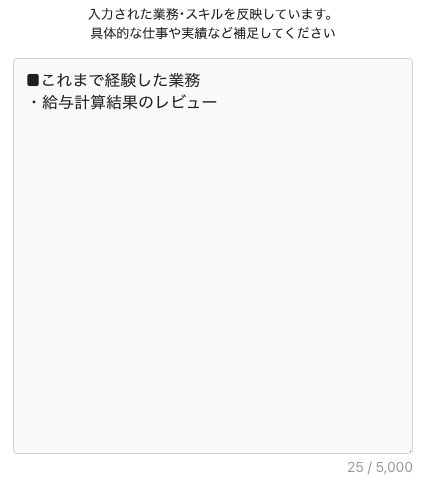 入力された業務･スキルを反映しています。
具体的な仕事や実績など補足してください

■これまで経験した業務
・給与計算結果のレビュー

25 / 5,000